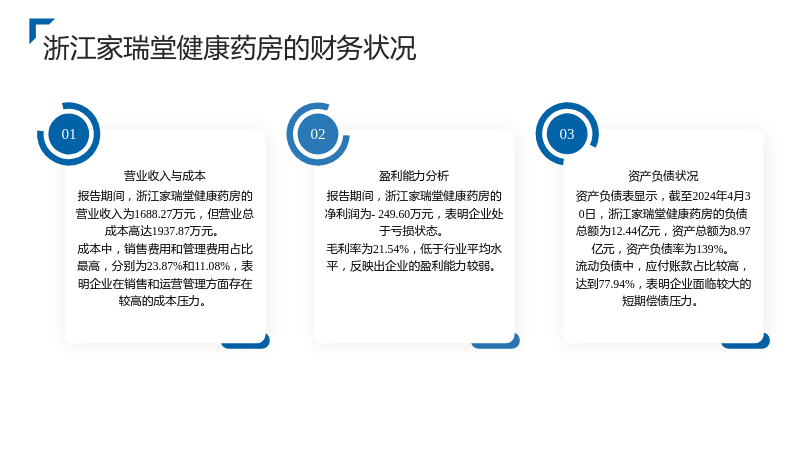 浙江家瑞堂健康药房的财务状况

01

营业收入与成本

报告期间，浙江家瑞堂健康药房的营业收入为1688.27万元，但营业总成本高达1937.87万元。

成本中，销售费用和管理费用占比最高，分别为23.87%和11.08%，表明企业在销售和运营管理方面存在较高的成本压力。

02

盈利能力分析

报告期间，浙江家瑞堂健康药房的净利润为- 249.60万元，表明企业处于亏损状态。

毛利率为21.54%，低于行业平均水平，反映出企业的盈利能力较弱。

03

资产负债状况

资产负债表显示，截至2024年4月30日，浙江家瑞堂健康药房的负债总额为12.44亿元，资产总额为8.97亿元，资产负债率为139%。

流动负债中，应付账款占比较高，达到77.94%，表明企业面临较大的短期偿债压力。